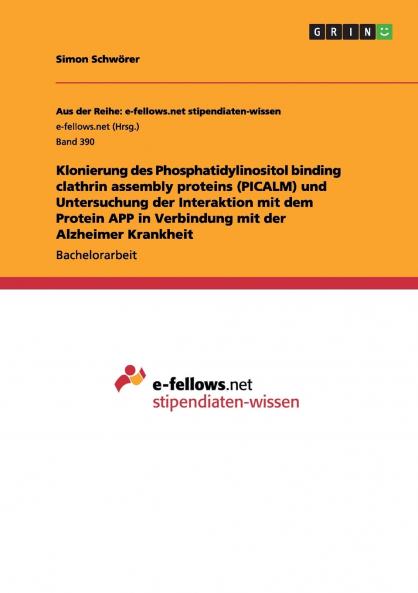 GRIN

Simon Schwörer

Aus der Reihe: e-fellows.net stipendiaten-wissen
e-fellows.net (Hrsg.)
Band 390

Klonierung des Phosphatidylinositol binding clathrin assembly proteins (PICALM) und Untersuchung der Interaktion mit dem Protein APP in Verbindung mit der Alzheimer Krankheit

Bachelorarbeit

e-fellows.net
stipendiaten-wissen